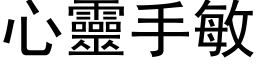 心靈手敏